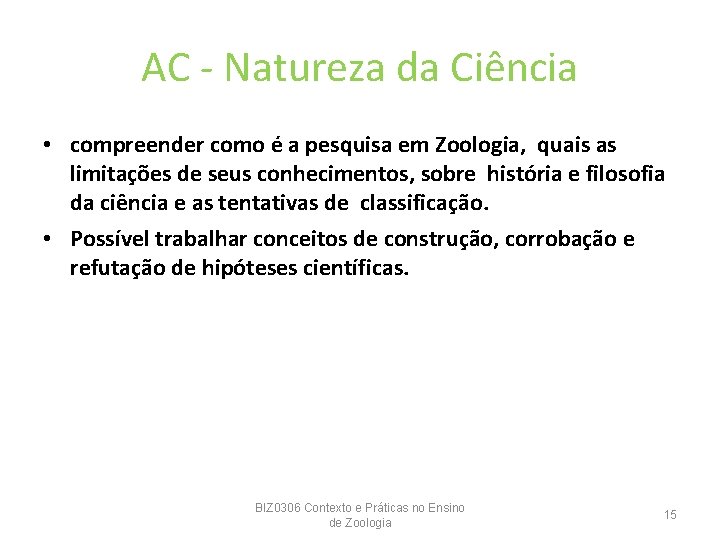 AC - Natureza da Ciência

• compreender como é a pesquisa em Zoologia, quais as limitações de seus conhecimentos, sobre história e filosofia da ciência e as tentativas de classificação.

• Possível trabalhar conceitos de construção, corrobação e refutação de hipóteses científicas.

BIZ0306 Contexto e Práticas no Ensino de Zoologia

15